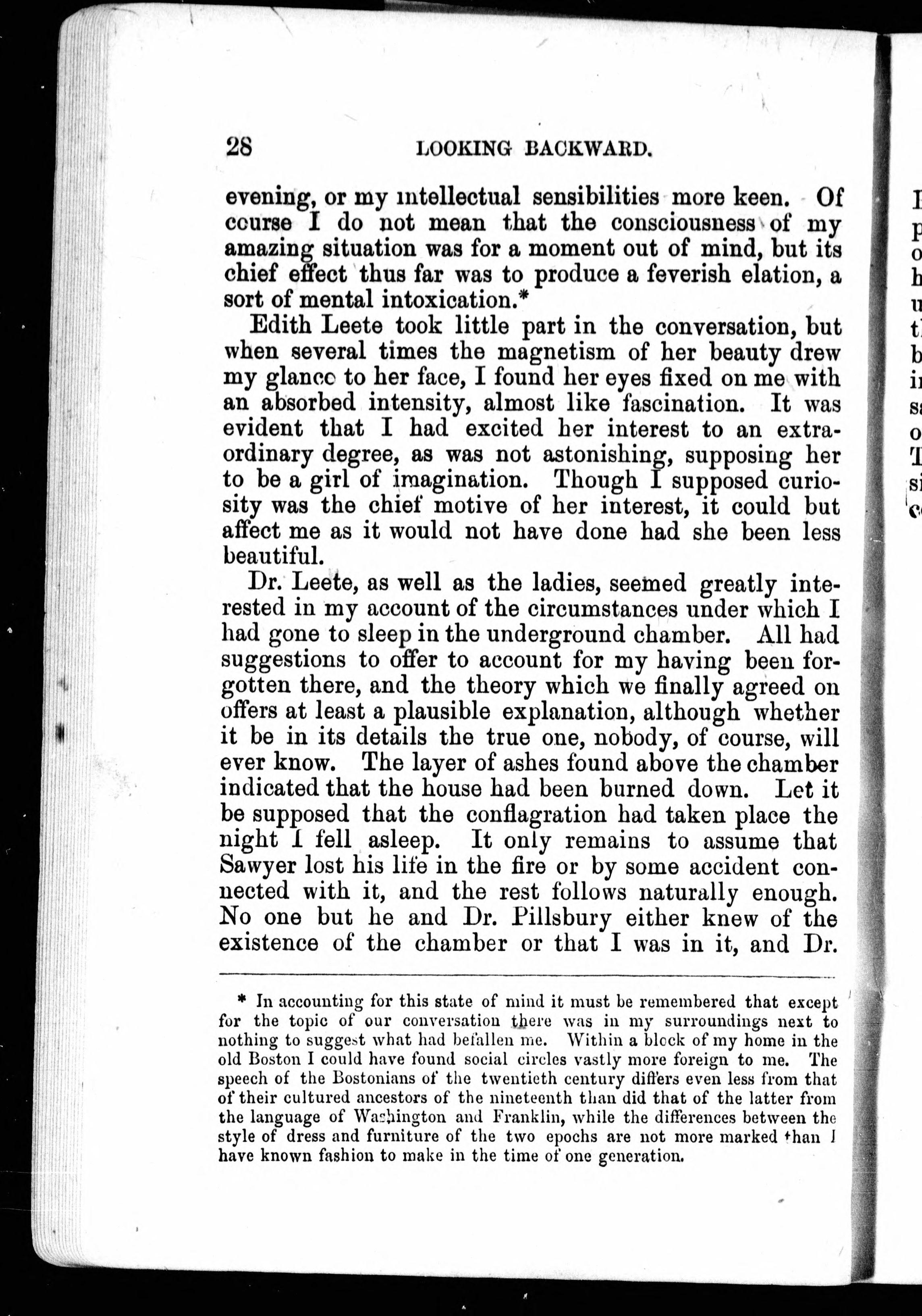 28 LOOKING BACKWARD.

evening, or my intellectual sensibilities more keen. Of course I do not mean that the consciousness of my amazing situation was for a moment out of mind, but its chief effect thus far was to produce a feverish elation, a sort of mental intoxication.*

Edith Leete took little part in the conversation, but when several times the magnetism of her beauty drew my glance to her face, I found her eyes fixed on me with an absorbed intensity, almost like fascination. It was evident that I had excited her interest to an extraordinary degree, as was not astonishing, supposing her to be a girl of imagination. Though I supposed curiosity was the chief motive of her interest, it could but affect me as it would not have done had she been less beautiful.

Dr. Leete, as well as the ladies, seemed greatly interested in my account of the circumstances under which I had gone to sleep in the underground chamber. All had suggestions to offer to account for my having been forgotten there, and the theory which we finally agreed on offers at least a plausible explanation, although whether it be in its details the true one, nobody, of course, will ever know. The layer of ashes found above the chamber indicated that the house had been burned down. Let it be supposed that the conflagration had taken place the night I fell asleep. It only remains to assume that Sawyer lost his life in the fire or by some accident connected with it, and the rest follows naturally enough. No one but he and Dr. Pillsbury either knew of the existence of the chamber or that I was in it, and Dr.

* In accounting for this state of mind it must be remembered that except for the topic of our conversation there was in my surroundings next to nothing to suggest what had befallen me. Within a block of my home in the old Boston I could have found social circles vastly more foreign to me. The speech of the Bostonians of the twentieth century differs even less from that of their cultured ancestors of the nineteenth than did that of the latter from the language of Washington and Franklin, while the differences between the style of dress and furniture of the two epochs are not more marked than I have known fashion to make in the time of one generation.